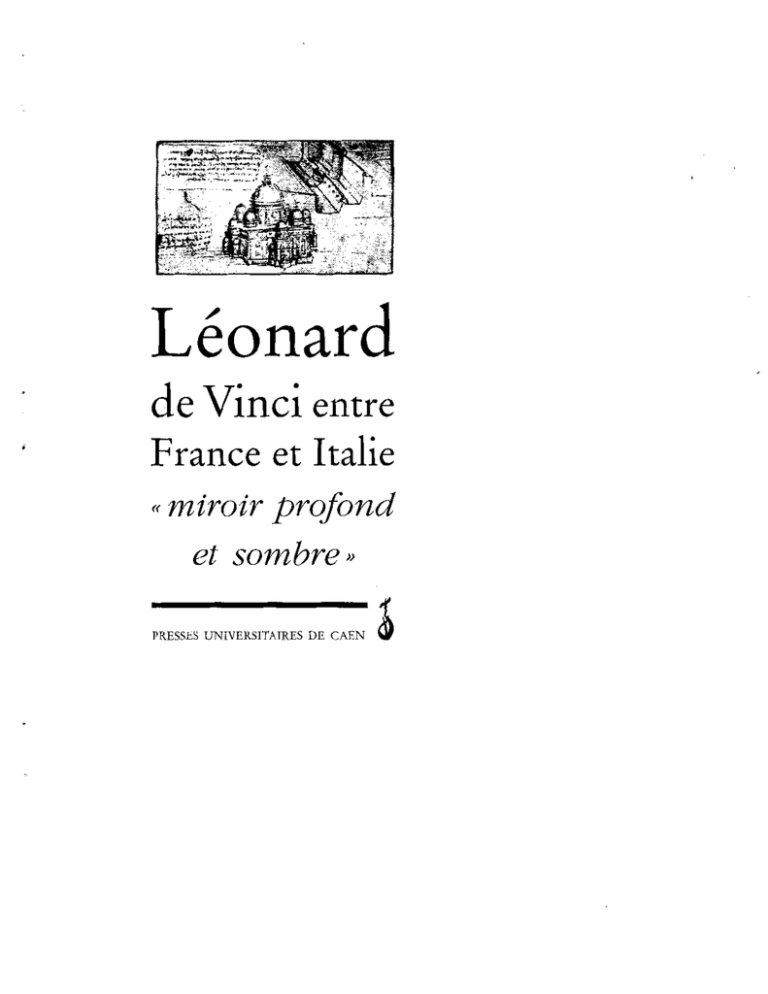 Léonard de Vinci entre France et Italie
« miroir profond et sombre »

PRESSES UNIVERSITAIRES DE CAEN